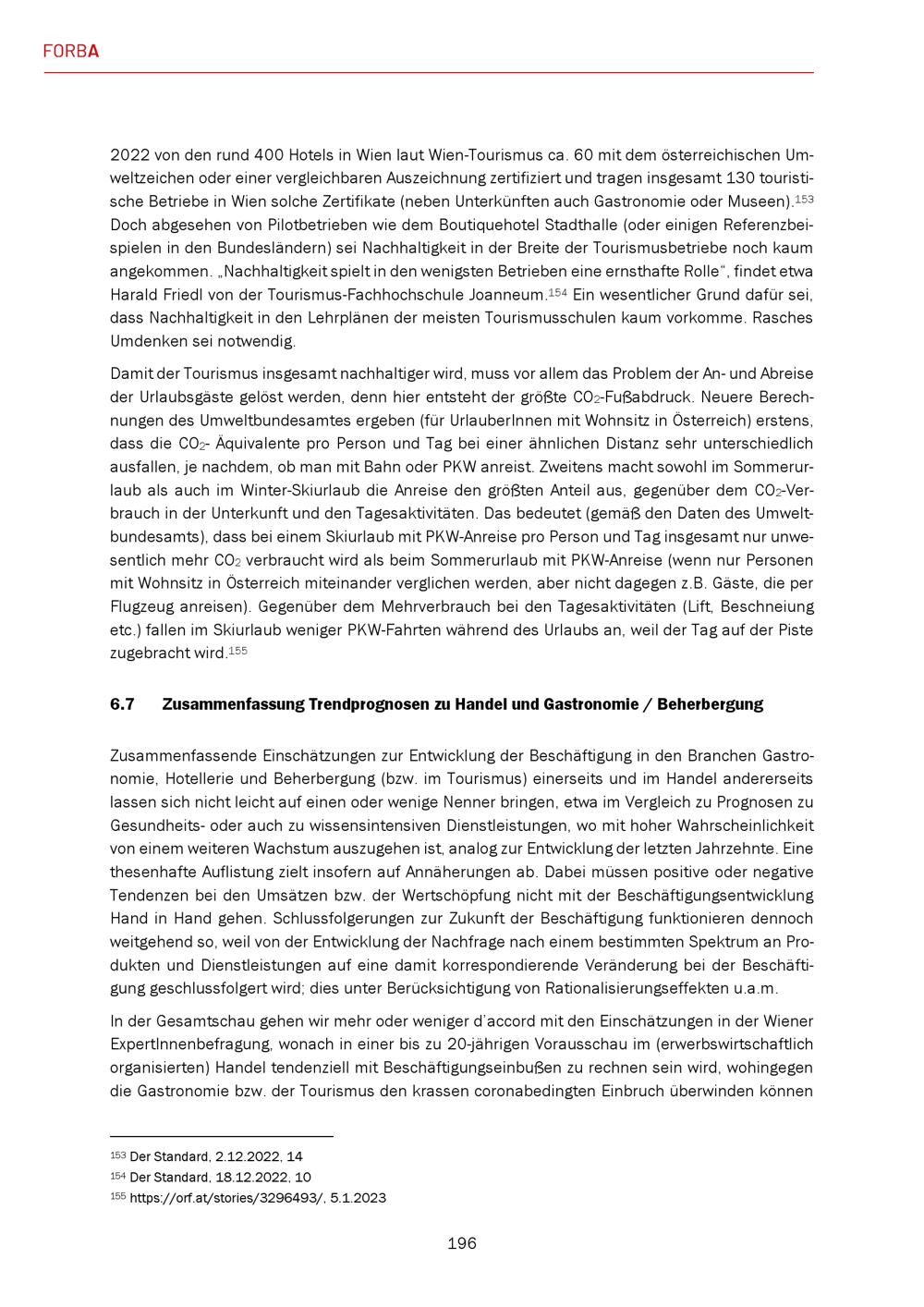 FORBA

2022 von den rund 400 Hotels in Wien laut Wien-Tourismus ca. 60 mit dem österreichischen Umweltzeichen oder einer vergleichbaren Auszeichnung zertifiziert und tragen insgesamt 130 touristische Betriebe in Wien solche Zertifikate (neben Unterkünften auch Gastronomie oder Museen).$^{153}$ Doch abgesehen von Pilotbetrieben wie dem Boutiquehotel Stadthalle (oder einigen Referenzbeispielen in den Bundesländern) sei Nachhaltigkeit in der Breite der Tourismusbetriebe noch kaum angekommen. „Nachhaltigkeit spielt in den wenigsten Betrieben eine ernsthafte Rolle“, findet etwa Harald Friedl von der Tourismus-Fachhochschule Joanneum.$^{154}$ Ein wesentlicher Grund dafür sei, dass Nachhaltigkeit in den Lehrplänen der meisten Tourismusschulen kaum vorkomme. Rasches Umdenken sei notwendig.

Damit der Tourismus insgesamt nachhaltiger wird, muss vor allem das Problem der An- und Abreise der Urlaubsgäste gelöst werden, denn hier entsteht der größte $CO_2$-Fußabdruck. Neuere Berechnungen des Umweltbundesamtes ergeben (für UrlauberInnen mit Wohnsitz in Österreich) erstens, dass die $CO_2$- Äquivalente pro Person und Tag bei einer ähnlichen Distanz sehr unterschiedlich ausfallen, je nachdem, ob man mit Bahn oder PKW anreist. Zweitens macht sowohl im Sommerurlaub als auch im Winter-Skiurlaub die Anreise den größten Anteil aus, gegenüber dem $CO_2$-Verbrauch in der Unterkunft und den Tagesaktivitäten. Das bedeutet (gemäß den Daten des Umweltbundesamts), dass bei einem Skiurlaub mit PKW-Anreise pro Person und Tag insgesamt nur unwesentlich mehr $CO_2$ verbraucht wird als beim Sommerurlaub mit PKW-Anreise (wenn nur Personen mit Wohnsitz in Österreich miteinander verglichen werden, aber nicht dagegen z.B. Gäste, die per Flugzeug anreisen). Gegenüber dem Mehrverbrauch bei den Tagesaktivitäten (Lift, Beschneiung etc.) fallen im Skiurlaub weniger PKW-Fahrten während des Urlaubs an, weil der Tag auf der Piste zugebracht wird.$^{155}$

6.7 Zusammenfassung Trendprognosen zu Handel und Gastronomie / Beherbergung

Zusammenfassende Einschätzungen zur Entwicklung der Beschäftigung in den Branchen Gastronomie, Hotellerie und Beherbergung (bzw. im Tourismus) einerseits und im Handel andererseits lassen sich nicht leicht auf einen oder wenige Nenner bringen, etwa im Vergleich zu Prognosen zu Gesundheits- oder auch zu wissensintensiven Dienstleistungen, wo mit hoher Wahrscheinlichkeit von einem weiteren Wachstum auszugehen ist, analog zur Entwicklung der letzten Jahrzehnte. Eine thesenhafte Auflistung zielt insofern auf Annäherungen ab. Dabei müssen positive oder negative Tendenzen bei den Umsätzen bzw. der Wertschöpfung nicht mit der Beschäftigungsentwicklung Hand in Hand gehen. Schlussfolgerungen zur Zukunft der Beschäftigung funktionieren dennoch weitgehend so, weil von der Entwicklung der Nachfrage nach einem bestimmten Spektrum an Produkten und Dienstleistungen auf eine damit korrespondierende Veränderung bei der Beschäftigung geschlussfolgert wird; dies unter Berücksichtigung von Rationalisierungseffekten u.a.m.

In der Gesamtschau gehen wir mehr oder weniger d’accord mit den Einschätzungen in der Wiener ExpertInnenbefragung, wonach in einer bis zu 20-jährigen Vorausschau im (erwerbswirtschaftlich organisierten) Handel tendenziell mit Beschäftigungseinbußen zu rechnen sein wird, wohingegen die Gastronomie bzw. der Tourismus den krassen coronabedingten Einbruch überwinden können

$^{153}$ Der Standard, 2.12.2022, 14
$^{154}$ Der Standard, 18.12.2022, 10
$^{155}$ https://orf.at/stories/3296493/, 5.1.2023

196